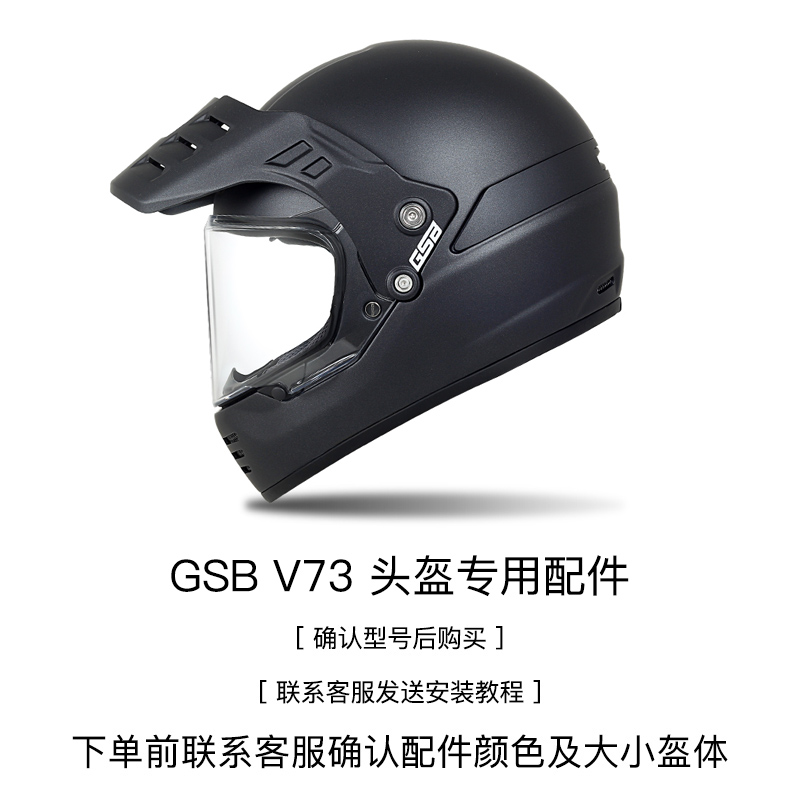 GSB

GSB V73 头盔专用配件

[ 确认型号后购买 ]

[ 联系客服发送安装教程 ]

下单前联系客服确认配件颜色及大小盔体